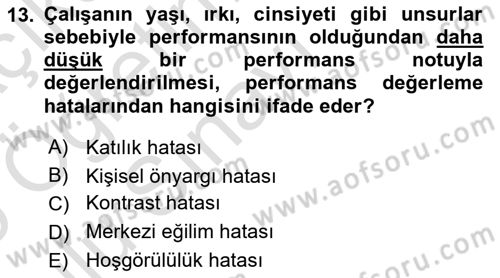 13. Çalışanın yaşı, ırkı, cinsiyeti gibi unsurlar sebebiyle performansının olduğundan daha düşük bir performans notuyla değerlendirilmesi, performans değerleme hatalarından hangisini ifade eder?

A) Katılık hatası
B) Kişisel önyargı hatası
C) Kontrast hatası
D) Merkezi eğilim hatası
E) Hoşgörülülük hatası

www.aofsoru.com